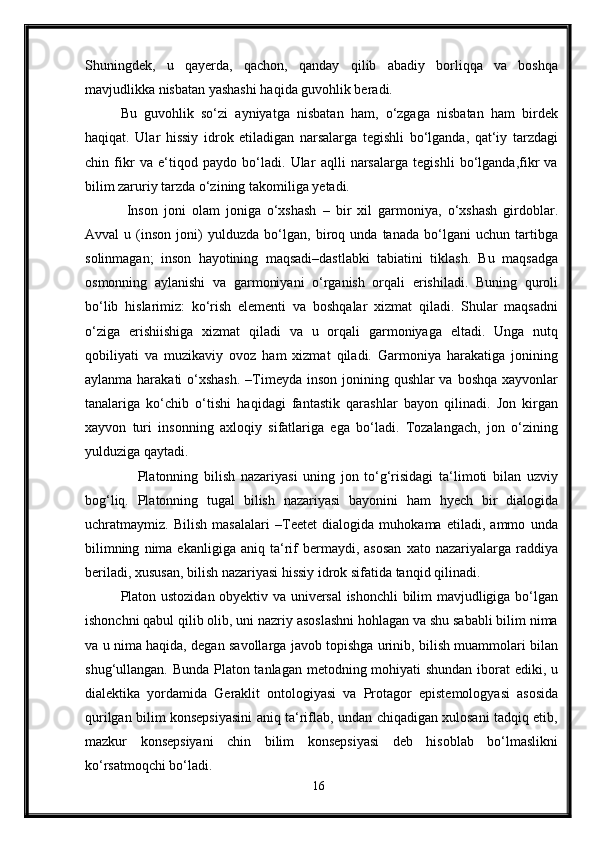 Shuningdek, u qayerda, qachon, qanday qilib abadiy borliqqa va boshqa mavjudlikka nisbatan yashashi haqida guvohlik beradi.

Bu guvohlik so‘zi ayniyatga nisbatan ham, o‘zgaga nisbatan ham birdek haqiqat. Ular hissiy idrok etiladigan narsalarga tegishli bo‘lganda, qat‘iy tarzdagi chin fikr va e‘tiqod paydo bo‘ladi. Ular aqlli narsalarga tegishli bo‘lganda,fikr va bilim zaruriy tarzda o‘zining takomiliga yetadi.

Inson joni olam joniga o‘xshash – bir xil garmoniya, o‘xshash girdoblar. Avval u (inson joni) yulduzda bo‘lgan, biroq unda tanada bo‘lgani uchun tartibga solinmagan; inson hayotining maqsadi–dastlabki tabiatini tiklash. Bu maqsadga osmonning aylanishi va garmoniyani o‘rganish orqali erishiladi. Buning quroli bo‘lib hislarimiz: ko‘rish elementi va boshqalar xizmat qiladi. Shular maqsadni o‘ziga erishiishiga xizmat qiladi va u orqali garmoniyaga eltadi. Unga nutq qobiliyati va muzikaviy ovoz ham xizmat qiladi. Garmoniya harakatiga jonining aylanma harakati o‘xshash. –Timeyda inson jonining qushlar va boshqa xayvonlar tanalariga ko‘chib o‘tishi haqidagi fantastik qarashlar bayon qilinadi. Jon kirgan xayvon turi insonning axloqiy sifatlariga ega bo‘ladi. Tozalangach, jon o‘zining yulduziga qaytadi.

Platonning bilish nazariyasi uning jon to‘g‘risidagi ta‘limoti bilan uzviy bog‘liq. Platonning tugal bilish nazariyasi bayonini ham hyech bir dialogida uchratmaymiz. Bilish masalalari –Teetet dialogida muhokama etiladi, ammo unda bilimning nima ekanligiga aniq ta‘rif bermaydi, asosan xato nazariyalarga raddiya beriladi, xususan, bilish nazariyasi hissiy idrok sifatida tanqid qilinadi.

Platon ustozidan obyektiv va universal ishonchli bilim mavjudligiga bo‘lgan ishonchni qabul qilib olib, uni nazriy asoslashni hohlagan va shu sababli bilim nima va u nima haqida, degan savollarga javob topishga urinib, bilish muammolari bilan shug‘ullangan. Bunda Platon tanlagan metodning mohiyati shundan iborat ediki, u dialektika yordamida Geraklit ontologiyasi va Protagor epistemologyasi asosida qurilgan bilim konsepsiyasini aniq ta‘riflab, undan chiqadigan xulosani tadqiq etib, mazkur konsepsiyani chin bilim konsepsiyasi deb hisoblab bo‘lmaslikni ko‘rsatmoqchi bo‘ladi.

16